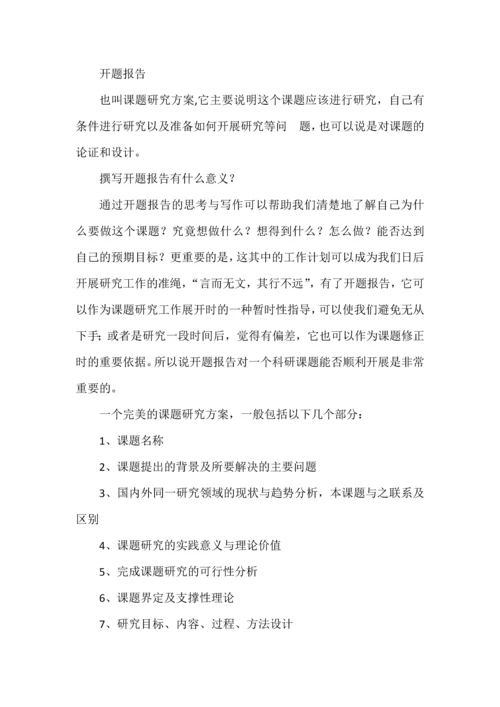 开题报告

也叫课题研究方案,它主要说明这个课题应该进行研究，自己有条件进行研究以及准备如何开展研究等问　题，也可以说是对课题的论证和设计。

撰写开题报告有什么意义？

通过开题报告的思考与写作可以帮助我们清楚地了解自己为什么要做这个课题？究竟想做什么？想得到什么？怎么做？能否达到自己的预期目标？更重要的是，这其中的工作计划可以成为我们日后开展研究工作的准绳，“言而无文，其行不远”，有了开题报告，它可以作为课题研究工作展开时的一种暂时性指导，可以使我们避免无从下手；或者是研究一段时间后，觉得有偏差，它也可以作为课题修正时的重要依据。所以说开题报告对一个科研课题能否顺利开展是非常重要的。

一个完美的课题研究方案，一般包括以下几个部分：

1、课题名称

2、课题提出的背景及所要解决的主要问题

3、国内外同一研究领域的现状与趋势分析，本课题与之联系及区别

4、课题研究的实践意义与理论价值

5、完成课题研究的可行性分析

6、课题界定及支撑性理论

7、研究目标、内容、过程、方法设计